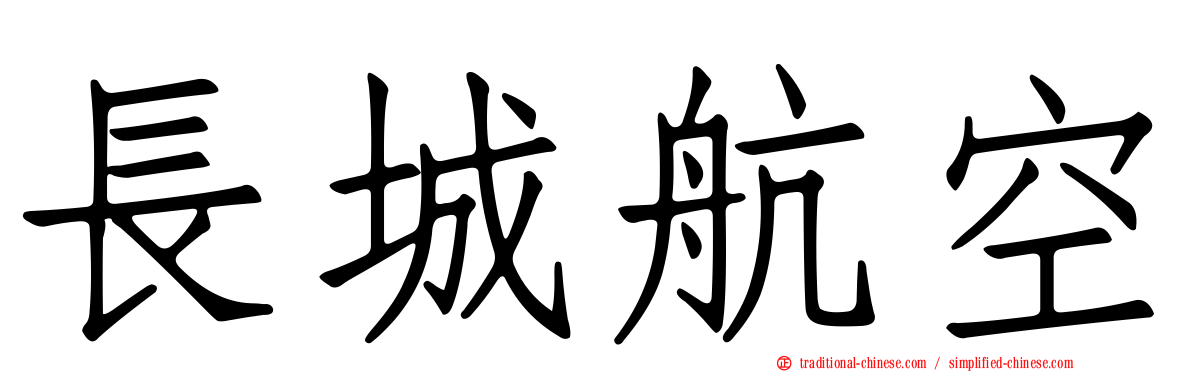 長城航空

traditional-chinese.com / simplified-chinese.com